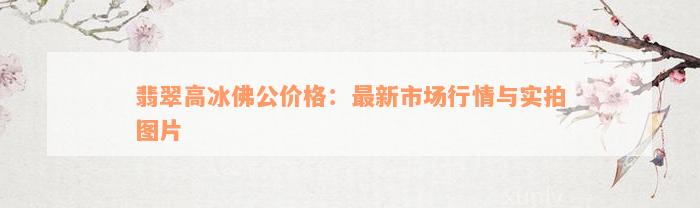 翡翠高冰佛公价格：最新市场行情与实拍图片